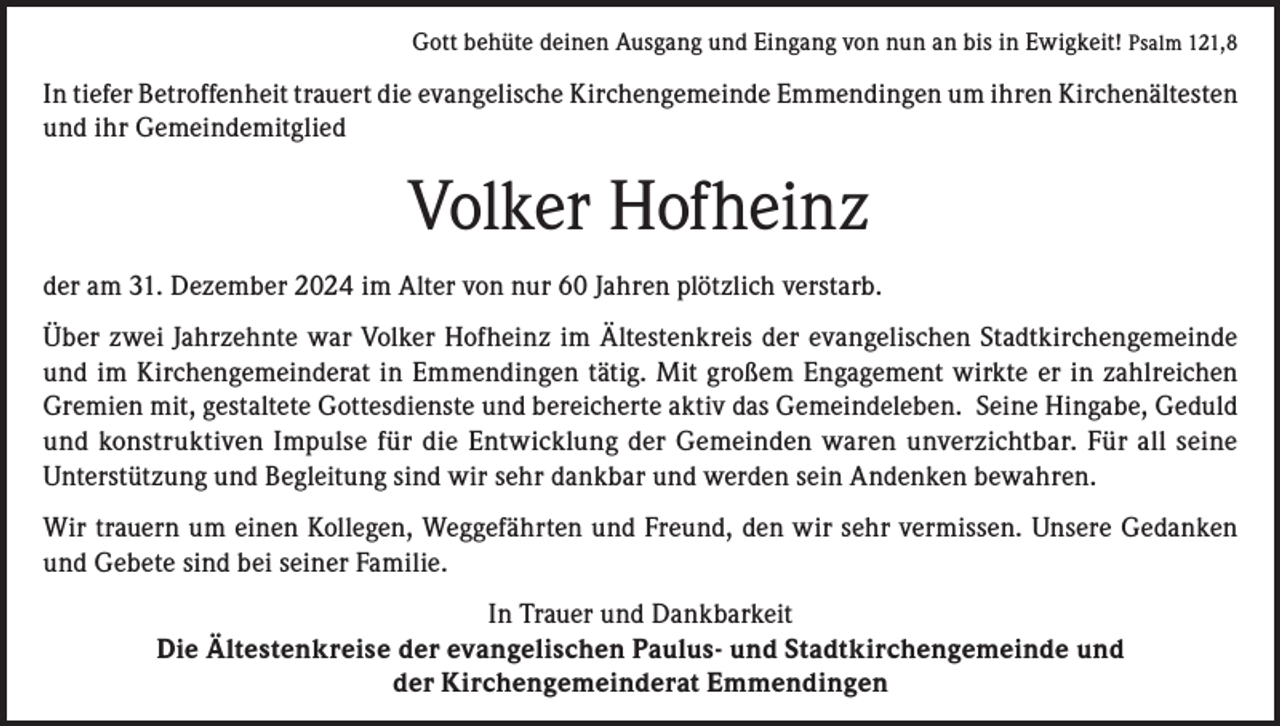 Gott behüte deinen Ausgang und Eingang von nun an bis in Ewigkeit! Psalm 121,8

In tiefer Betroffenheit trauert die evangelische Kirchengemeinde Emmendingen um ihren Kirchenältesten und ihr Gemeindemitglied

Volker Hofheinz

der am 31. Dezember 2024 im Alter von nur 60 Jahren plötzlich verstarb.

Über zwei Jahrzehnte war Volker Hofheinz im Ältestenkreis der evangelischen Stadtkirchengemeinde und im Kirchengemeinderat in Emmendingen tätig. Mit großem Engagement wirkte er in zahlreichen Gremien mit, gestaltete Gottesdienste und bereicherte aktiv das Gemeindeleben. Seine Hingabe, Geduld und konstruktiven Impulse für die Entwicklung der Gemeinden waren unverzichtbar. Für all seine Unterstützung und Begleitung sind wir sehr dankbar und werden sein Andenken bewahren.

Wir trauern um einen Kollegen, Weggefährten und Freund, den wir sehr vermissen. Unsere Gedanken und Gebete sind bei seiner Familie.

In Trauer und Dankbarkeit
Die Ältestenkreise der evangelischen Paulus- und Stadtkirchengemeinde und der Kirchengemeinderat Emmendingen